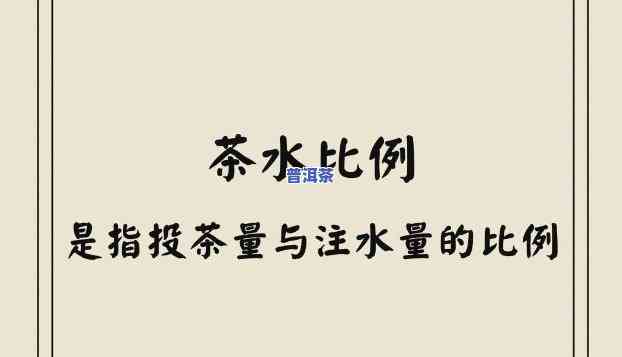 茶水比例
普洱茶
是指投茶量与注水量的比例